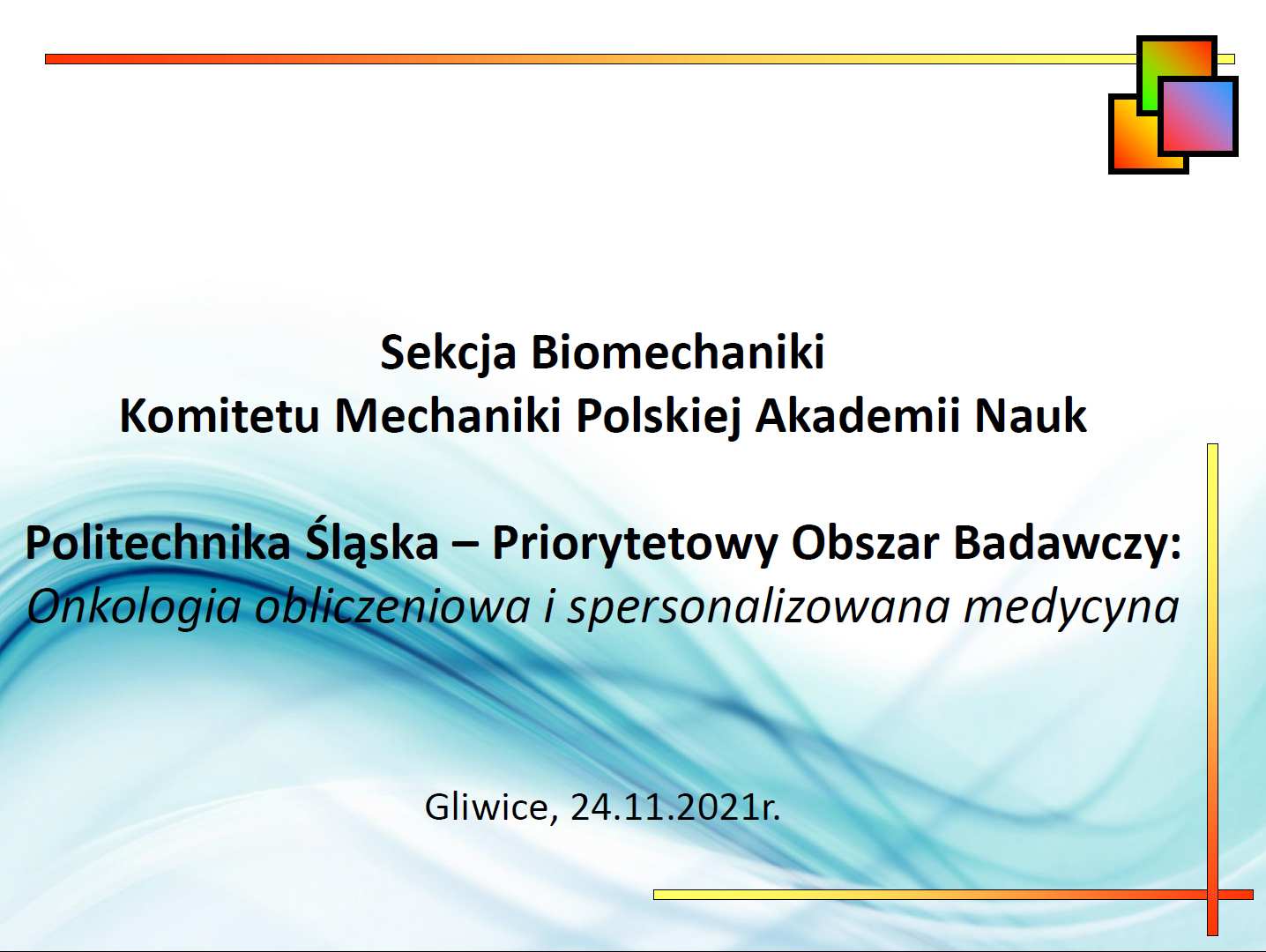 Sekcja Biomechaniki
Komitetu Mechaniki Polskiej Akademii Nauk

Politechnika Śląska – Priorytetowy Obszar Badawczy:
Onkologia obliczeniowa i spersonalizowana medycyna

Gliwice, 24.11.2021r.